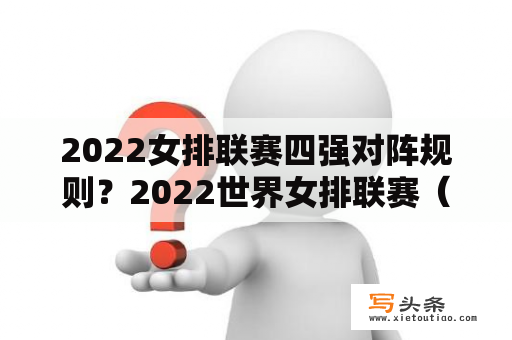 2022女排联赛四强对阵规则？2022世界女排联赛（

写头条
www.xietoutiao.com